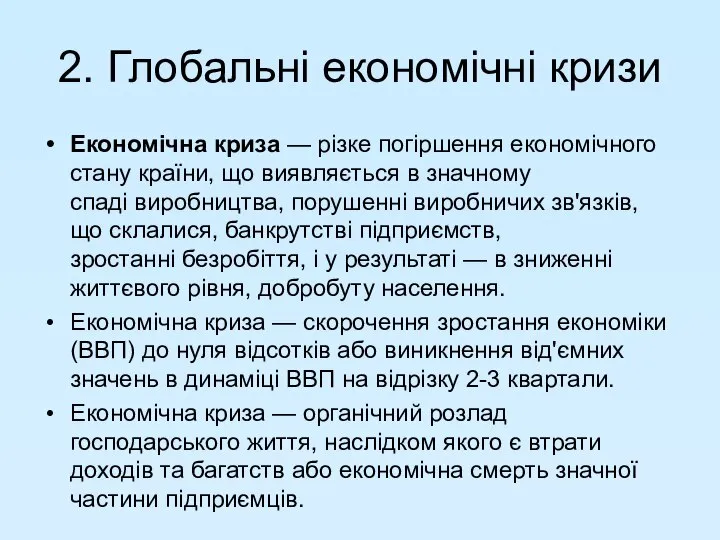 2. Глобальні економічні кризи

• Економічна криза — різке погіршення економічного стану країни, що виявляється в значному спаді виробництва, порушенні виробничих зв'язків, що склалися, банкрутстві підприємств, зростанні безробіття, і у результаті — в зниженні життєвого рівня, добробуту населення.

• Економічна криза — скорочення зростання економіки (ВВП) до нуля відсотків або виникнення від'ємних значень в динаміці ВВП на відрізку 2-3 квартали.

• Економічна криза — органічний розлад господарського життя, наслідком якого є втрати доходів та багатств або економічна смерть значної частини підприємців.